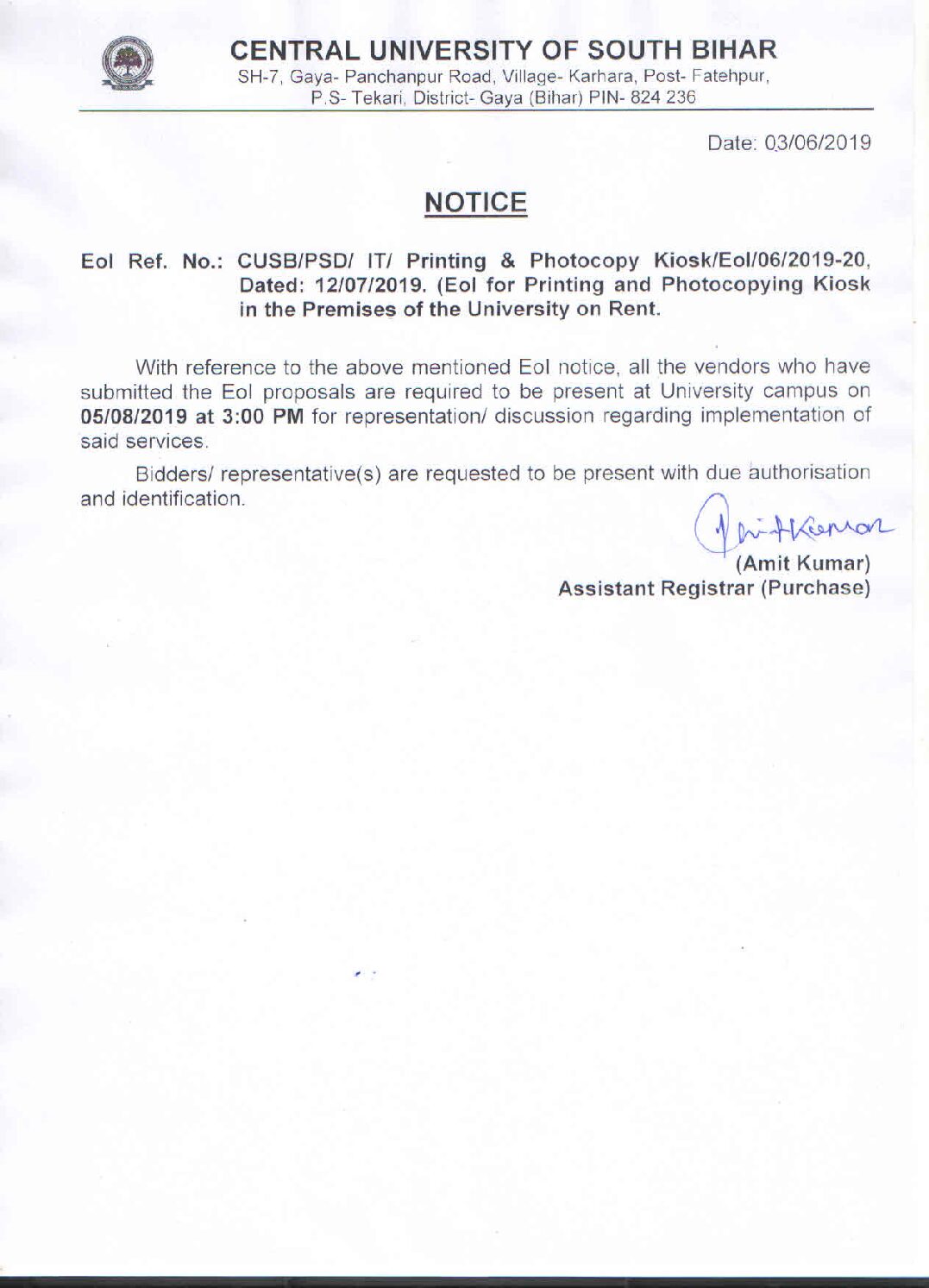 CENTRAL UNIVERSITY OF SOUTH BIHAR
SH-7, Gaya- Panchanpur Road, Village- Karhara, Post- Fatehpur, P.S- Tekari, District- Gaya (Bihar) PIN- 824 236

Date: 03/06/2019

NOTICE

EoI Ref. No.: CUSB/PSD/ IT/ Printing & Photocopy Kiosk/EoI/06/2019-20, Dated: 12/07/2019. (EoI for Printing and Photocopying Kiosk in the Premises of the University on Rent.

With reference to the above mentioned EoI notice, all the vendors who have submitted the EoI proposals are required to be present at University campus on 05/08/2019 at 3:00 PM for representation/ discussion regarding implementation of said services.

Bidders/ representative(s) are requested to be present with due authorisation and identification.

Amit Kumar
(Amit Kumar)
Assistant Registrar (Purchase)